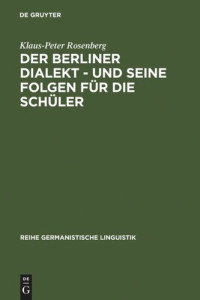 DE GRUYTER

Klaus-Peter Rosenberg

DER BERLINER DIALEKT - UND SEINE FOLGEN FÜR DIE SCHÜLER

REIHE GERMANISTISCHE LINGUISTIK

DE
G